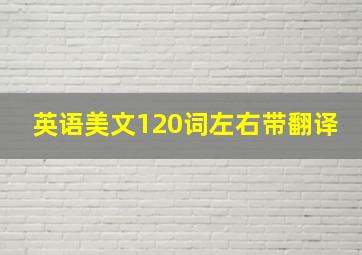 英语美文120词左右带翻译